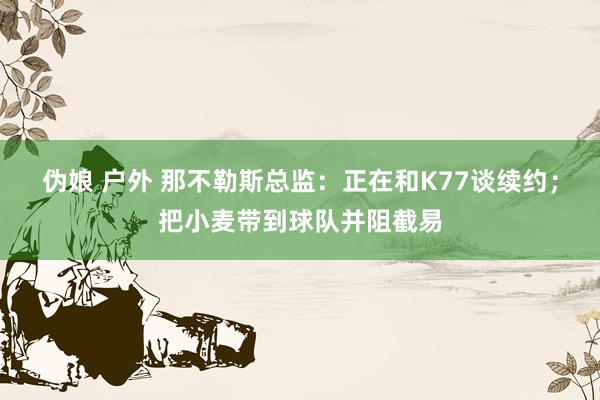 伪娘 户外 那不勒斯总监：正在和K77谈续约；把小麦带到球队并阻截易